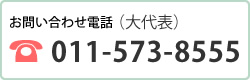 お問い合わせ電話（大代表）

011-573-8555